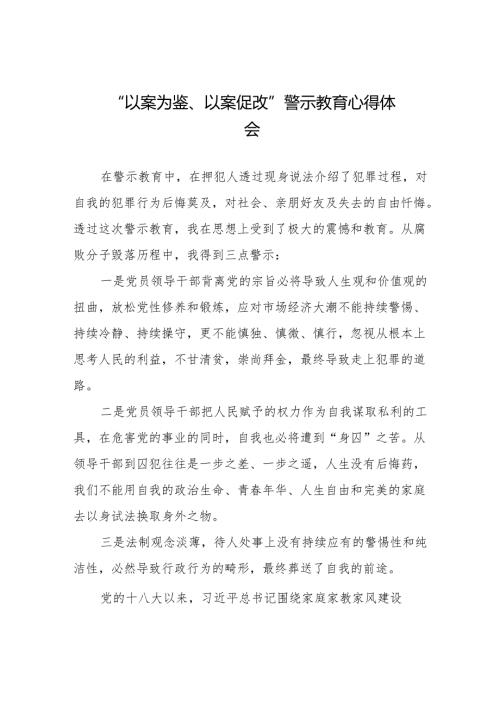 “以案为鉴、以案促改”警示教育心得体会

在警示教育中，在押犯人透过现身说法介绍了犯罪过程，对自我的犯罪行为后悔莫及，对社会、亲朋好友及失去的自由忏悔。透过这次警示教育，我在思想上受到了极大的震憾和教育。从腐败分子毁落历程中，我得到三点警示：

一是党员领导干部背离党的宗旨必将导致人生观和价值观的扭曲，放松党性修养和锻炼，应对市场经济大潮不能持续警惕、持续冷静、持续操守，更不能慎独、慎微、慎行，忽视从根本上思考人民的利益，不甘清贫，崇尚拜金，最终导致走上犯罪的道路。

二是党员领导干部把人民赋予的权力作为自我谋取私利的工具，在危害党的事业的同时，自我也必将遭到“身囚”之苦。从领导干部到囚犯往往是一步之差、一步之遥，人生没有后悔药，我们不能用自我的政治生命、青春年华、人生自由和完美的家庭去以身试法换取身外之物。

三是法制观念淡薄，待人处事上没有持续应有的警惕性和纯洁性，必然导致行政行为的畸形，最终葬送了自我的前途。

党的十八大以来，习近平总书记围绕家庭家教家风建设